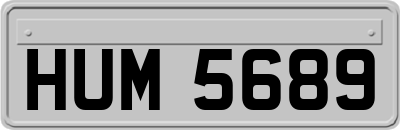 HUM 5689